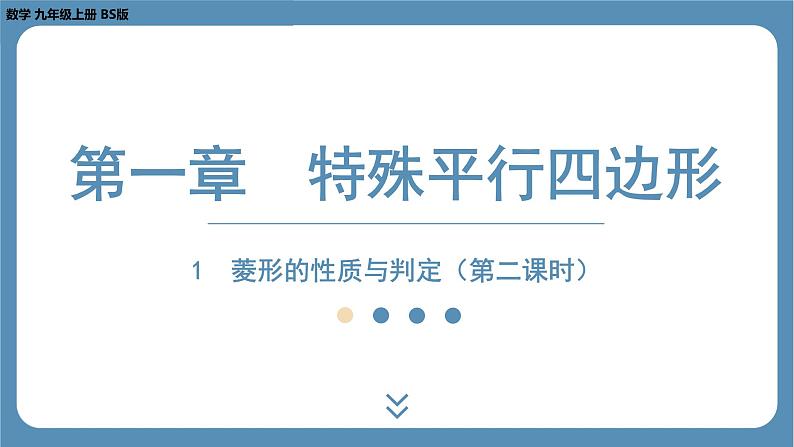 数学 九年级上册 BS版

第一章 特殊平行四边形

1 菱形的性质与判定（第二课时）